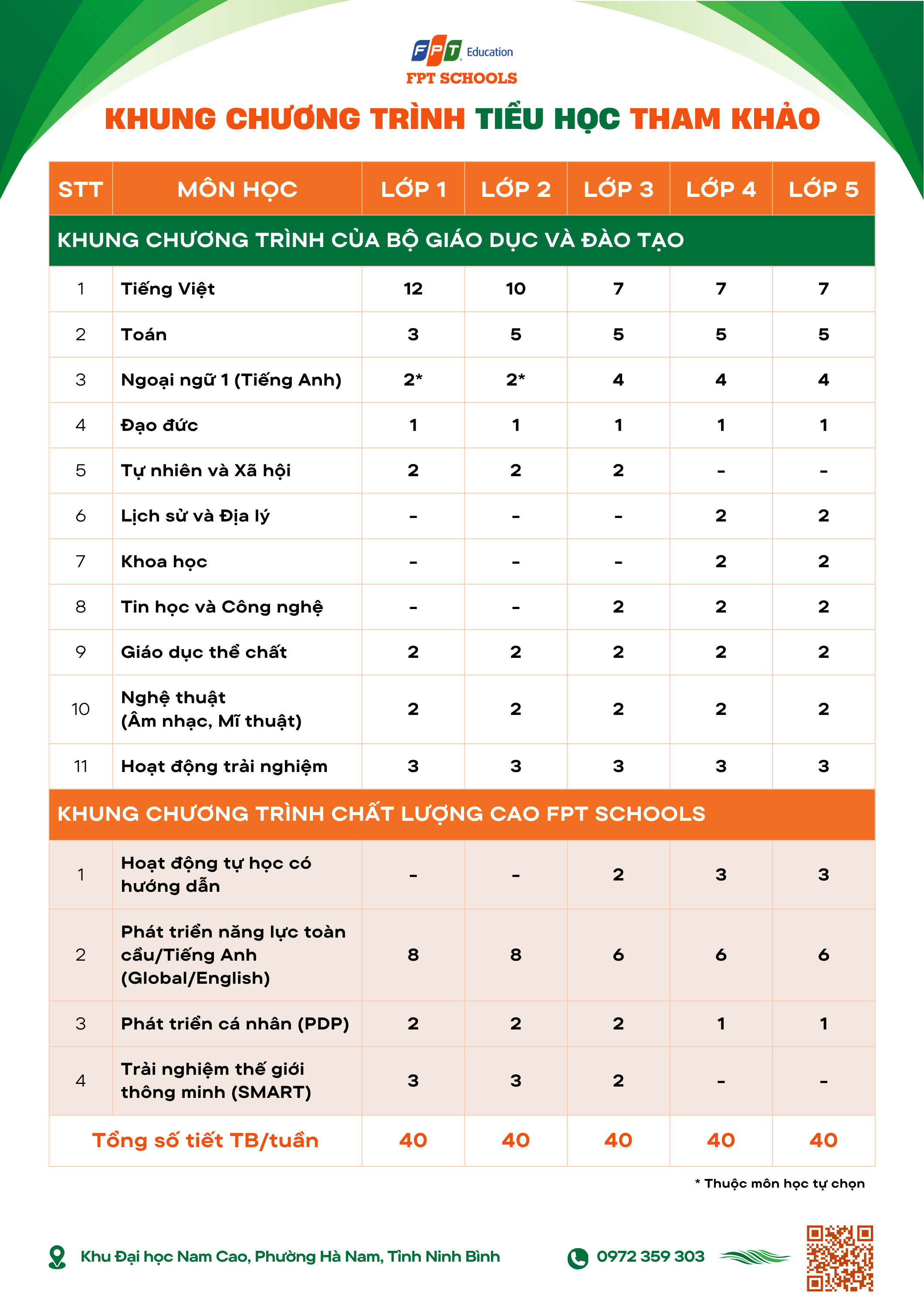 FPT Education
FPT SCHOOLS

KHUNG CHƯƠNG TRÌNH TIỂU HỌC THAM KHẢO

| STT | MÔN HỌC | LỚP 1 | LỚP 2 | LỚP 3 | LỚP 4 | LỚP 5 |
|---|---|---|---|---|---|---|
| KHUNG CHƯƠNG TRÌNH CỦA BỘ GIÁO DỤC VÀ ĐÀO TẠO | | | | | | |
| 1 | Tiếng Việt | 12 | 10 | 7 | 7 | 7 |
| 2 | Toán | 3 | 5 | 5 | 5 | 5 |
| 3 | Ngoại ngữ 1 (Tiếng Anh) | 2* | 2* | 4 | 4 | 4 |
| 4 | Đạo đức | 1 | 1 | 1 | 1 | 1 |
| 5 | Tự nhiên và Xã hội | 2 | 2 | 2 | - | - |
| 6 | Lịch sử và Địa lý | - | - | - | 2 | 2 |
| 7 | Khoa học | - | - | - | 2 | 2 |
| 8 | Tin học và Công nghệ | - | - | 2 | 2 | 2 |
| 9 | Giáo dục thể chất | 2 | 2 | 2 | 2 | 2 |
| 10 | Nghệ thuật (Âm nhạc, Mĩ thuật) | 2 | 2 | 2 | 2 | 2 |
| 11 | Hoạt động trải nghiệm | 3 | 3 | 3 | 3 | 3 |
| KHUNG CHƯƠNG TRÌNH CHẤT LƯỢNG CAO FPT SCHOOLS | | | | | | |
| 1 | Hoạt động tự học có hướng dẫn | - | - | 2 | 3 | 3 |
| 2 | Phát triển năng lực toàn cầu/Tiếng Anh (Global/English) | 8 | 8 | 6 | 6 | 6 |
| 3 | Phát triển cá nhân (PDP) | 2 | 2 | 2 | 1 | 1 |
| 4 | Trải nghiệm thế giới thông minh (SMART) | 3 | 3 | 2 | - | - |
| Tổng số tiết TB/tuần | | 40 | 40 | 40 | 40 | 40 |

* Thuộc môn học tự chọn

Khu Đại học Nam Cao, Phường Hà Nam, Tỉnh Ninh Bình
0972 359 303